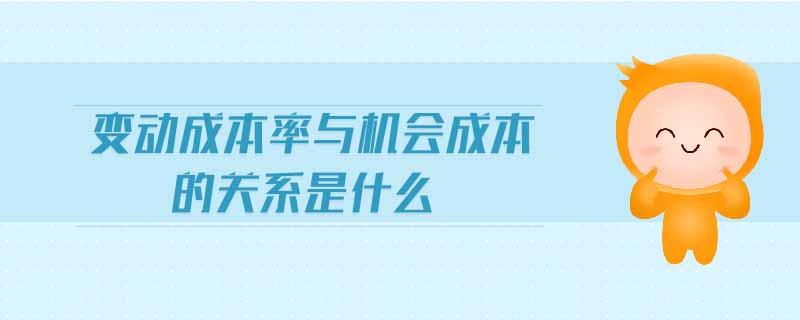 变动成本率与机会成本的关系是什么